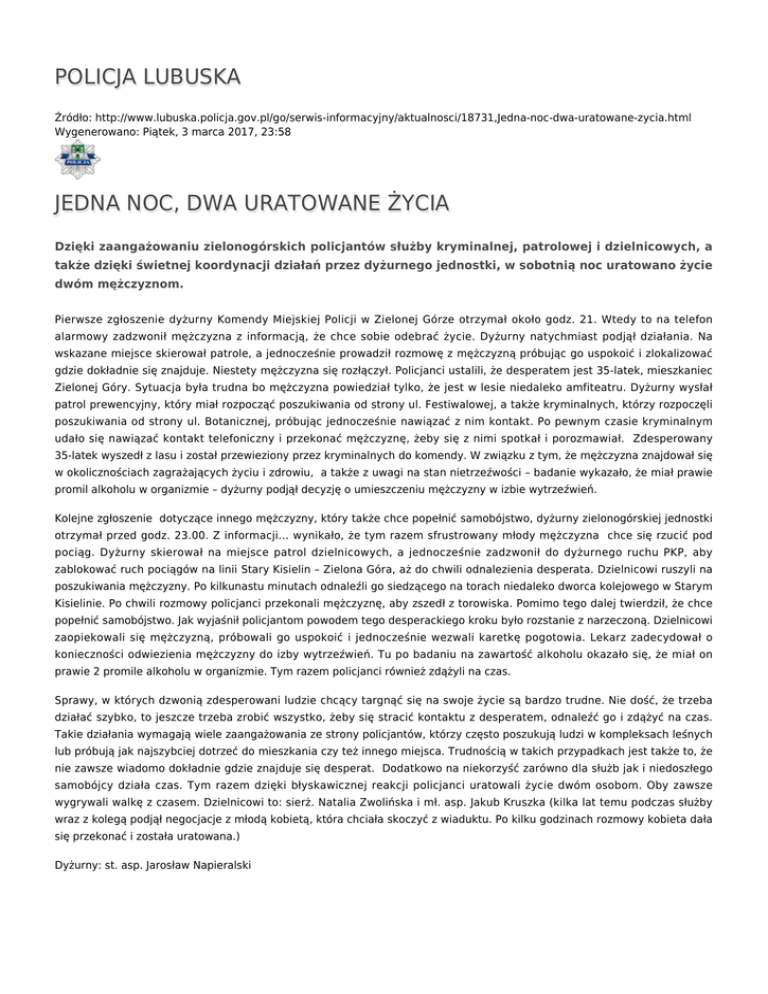 POLICJA LUBUSKA

Źródło: http://www.lubuska.policja.gov.pl/go/serwis-informacyjny/aktualnosci/18731,Jedna-noc-dwa-uratowane-zycia.html
Wygenerowano: Piątek, 3 marca 2017, 23:58

POLICJA

JEDNA NOC, DWA URATOWANE ŻYCIA

Dzięki zaangażowaniu zielonogórskich policjantów służby kryminalnej, patrolowej i dzielnicowych, a także dzięki świetnej koordynacji działań przez dyżurnego jednostki, w sobotnią noc uratowano życie dwóm mężczyznom.

Pierwsze zgłoszenie dyżurny Komendy Miejskiej Policji w Zielonej Górze otrzymał około godz. 21. Wtedy to na telefon alarmowy zadzwonił mężczyzna z informacją, że chce sobie odebrać życie. Dyżurny natychmiast podjął działania. Na wskazane miejsce skierował patrole, a jednocześnie prowadził rozmowę z mężczyzną próbując go uspokoić i zlokalizować gdzie dokładnie się znajduje. Niestety mężczyzna się rozłączył. Policjanci ustalili, że desperatem jest 35-latek, mieszkaniec Zielonej Góry. Sytuacja była trudna bo mężczyzna powiedział tylko, że jest w lesie niedaleko amfiteatru. Dyżurny wysłał patrol prewencyjny, który miał rozpocząć poszukiwania od strony ul. Festiwalowej, a także kryminalnych, którzy rozpoczęli poszukiwania od strony ul. Botanicznej, próbując jednocześnie nawiązać z nim kontakt. Po pewnym czasie kryminalnym udało się nawiązać kontakt telefoniczny i przekonać mężczyznę, żeby się z nimi spotkał i porozmawiał. Zdesperowany 35-latek wyszedł z lasu i został przewieziony przez kryminalnych do komendy. W związku z tym, że mężczyzna znajdował się w okolicznościach zagrażających życiu i zdrowiu, a także z uwagi na stan nietrzeźwości – badanie wykazało, że miał prawie promil alkoholu w organizmie – dyżurny podjął decyzję o umieszczeniu mężczyzny w izbie wytrzeźwień.

Kolejne zgłoszenie dotyczące innego mężczyzny, który także chce popełnić samobójstwo, dyżurny zielonogórskiej jednostki otrzymał przed godz. 23.00. Z informacji... wynikało, że tym razem sfrustrowany młody mężczyzna chce się rzucić pod pociąg. Dyżurny skierował na miejsce patrol dzielnicowych, a jednocześnie zadzwonił do dyżurnego ruchu PKP, aby zablokować ruch pociągów na linii Stary Kisielin – Zielona Góra, aż do chwili odnalezienia desperata. Dzielnicowi ruszyli na poszukiwania mężczyzny. Po kilkunastu minutach odnaleźli go siedzącego na torach niedaleko dworca kolejowego w Starym Kisielinie. Po chwili rozmowy policjanci przekonali mężczyznę, aby zszedł z torowiska. Pomimo tego dalej twierdził, że chce popełnić samobójstwo. Jak wyjaśnił policjantom powodem tego desperackiego kroku było rozstanie z narzeczoną. Dzielnicowi zaopiekowali się mężczyzną, próbowali go uspokoić i jednocześnie wezwali karetkę pogotowia. Lekarz zadecydował o konieczności odwiezienia mężczyzny do izby wytrzeźwień. Tu po badaniu na zawartość alkoholu okazało się, że miał on prawie 2 promile alkoholu w organizmie. Tym razem policjanci również zdążyli na czas.

Sprawy, w których dzwonią zdesperowani ludzie chcący targnąć się na swoje życie są bardzo trudne. Nie dość, że trzeba działać szybko, to jeszcze trzeba zrobić wszystko, żeby się stracić kontaktu z desperatem, odnaleźć go i zdążyć na czas. Takie działania wymagają wiele zaangażowania ze strony policjantów, którzy często poszukują ludzi w kompleksach leśnych lub próbują jak najszybciej dotrzeć do mieszkania czy też innego miejsca. Trudnością w takich przypadkach jest także to, że nie zawsze wiadomo dokładnie gdzie znajduje się desperat. Dodatkowo na niekorzyść zarówno dla służb jak i niedoszłego samobójcy działa czas. Tym razem dzięki błyskawicznej reakcji policjanci uratowali życie dwóm osobom. Oby zawsze wygrywali walkę z czasem. Dzielnicowi to: sierż. Natalia Zwolińska i mł. asp. Jakub Kruszka (kilka lat temu podczas służby wraz z kolegą podjął negocjacje z młodą kobietą, która chciała skoczyć z wiaduktu. Po kilku godzinach rozmowy kobieta dała się przekonać i została uratowana.)

Dyżurny: st. asp. Jarosław Napieralski